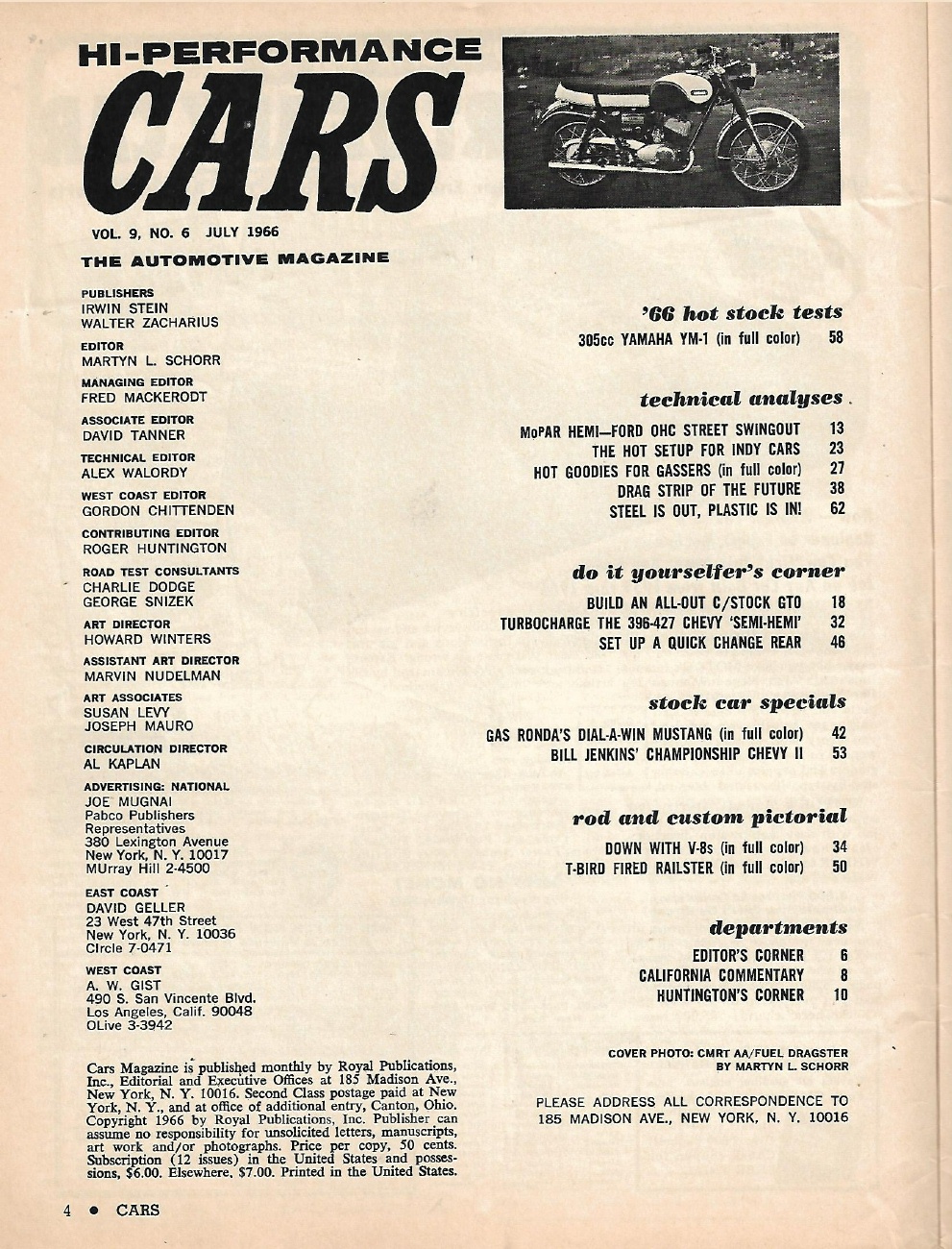 HI-PERFORMANCE
CARS

VOL. 9, NO. 6 JULY 1966

THE AUTOMOTIVE MAGAZINE

PUBLISHERS
IRWIN STEIN
WALTER ZACHARIUS

EDITOR
MARTYN L. SCHORR

MANAGING EDITOR
FRED MACKERODT

ASSOCIATE EDITOR
DAVID TANNER

TECHNICAL EDITOR
ALEX WALORDY

WEST COAST EDITOR
GORDON CHITTENDEN

CONTRIBUTING EDITOR
ROGER HUNTINGTON

ROAD TEST CONSULTANTS
CHARLIE DODGE
GEORGE SNIZEK

ART DIRECTOR
HOWARD WINTERS

ASSISTANT ART DIRECTOR
MARVIN NUDELMAN

ART ASSOCIATES
SUSAN LEVY
JOSEPH MAURO

CIRCULATION DIRECTOR
AL KAPLAN

ADVERTISING: NATIONAL
JOE MUGNAI
Pabco Publishers Representatives
380 Lexington Avenue
New York, N. Y. 10017
MUrray Hill 2-4500

EAST COAST
DAVID GELLER
23 West 47th Street
New York, N. Y. 10036
CIrcle 7-0471

WEST COAST
A. W. GIST
490 S. San Vincente Blvd.
Los Angeles, Calif. 90048
OLive 3-3942

Cars Magazine is published monthly by Royal Publications, Inc., Editorial and Executive Offices at 185 Madison Ave., New York, N. Y. 10016. Second Class postage paid at New York, N. Y., and at office of additional entry, Canton, Ohio. Copyright 1966 by Royal Publications, Inc. Publisher can assume no responsibility for unsolicited letters, manuscripts, art work and/or photographs. Price per copy, 50 cents. Subscription (12 issues) in the United States and possessions, $6.00. Elsewhere, $7.00. Printed in the United States.

'66 hot stock tests
305cc YAMAHA YM-1 (in full color) 58

technical analyses
MoPAR HEMI—FORD OHC STREET SWINGOUT 13
THE HOT SETUP FOR INDY CARS 23
HOT GOODIES FOR GASSERS (in full color) 27
DRAG STRIP OF THE FUTURE 38
STEEL IS OUT, PLASTIC IS IN! 62

do it yourselfer's corner
BUILD AN ALL-OUT C/STOCK GTO 18
TURBOCHARGE THE 396-427 CHEVY 'SEMI-HEMI' 32
SET UP A QUICK CHANGE REAR 46

stock car specials
GAS RONDA'S DIAL-A-WIN MUSTANG (in full color) 42
BILL JENKINS' CHAMPIONSHIP CHEVY II 53

rod and custom pictorial
DOWN WITH V-8s (in full color) 34
T-BIRD FIRED RAILSTER (in full color) 50

departments
EDITOR'S CORNER 6
CALIFORNIA COMMENTARY 8
HUNTINGTON'S CORNER 10

COVER PHOTO: CMRT AA/FUEL DRAGSTER BY MARTYN L. SCHORR

PLEASE ADDRESS ALL CORRESPONDENCE TO 185 MADISON AVE., NEW YORK, N. Y. 10016

4 • CARS